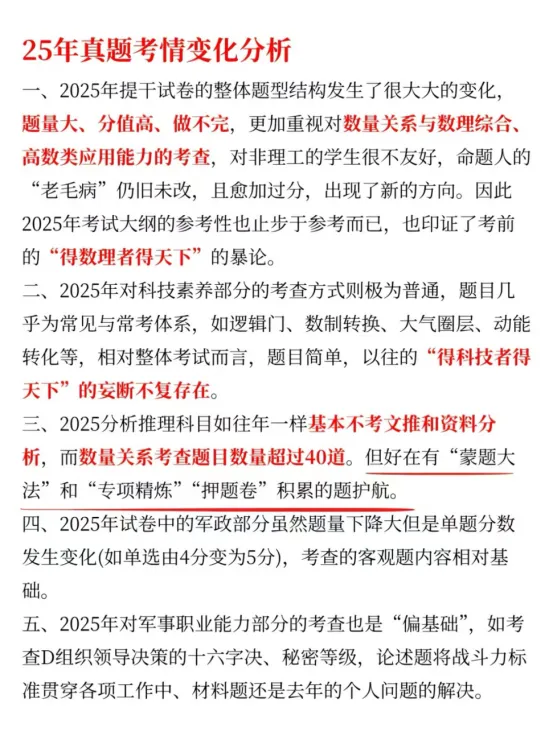 25年真题考情变化分析

一、2025年提干试卷的整体题型结构发生了很大大的变化，题量大、分值高、做不完，更加重视对数量关系与数理综合、高数类应用能力的考查，对非理工的学生很不友好，命题人的“老毛病”仍旧未改，且愈加过分，出现了新的方向。因此2025年考试大纲的参考性也止步于参考而已，也印证了考前的“得数理者得天下”的暴论。

二、2025年对科技素养部分的考查方式则极为普通，题目几乎为常见与常考体系，如逻辑门、数制转换、大气圈层、动能转化等，相对整体考试而言，题目简单，以往的“得科技者得天下”的妄断不复存在。

三、2025分析推理科目如往年一样基本不考文推和资料分析，而数量关系考查题目数量超过40道。但好在有“蒙题大法”和“专项精炼”“押题卷”积累的题护航。

四、2025年试卷中的军政部分虽然题量下降大但是单题分数发生变化(如单选由4分变为5分)，考查的客观题内容相对基础。

五、2025年对军事职业能力部分的考查也是“偏基础”，如考查D组织领导决策的十六字决、秘密等级，论述题将战斗力标准贯穿各项工作中、材料题还是去年的个人问题的解决。